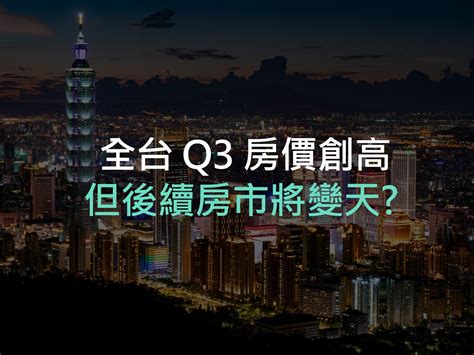 全台 Q3 房價創高
但後續房市將變天？